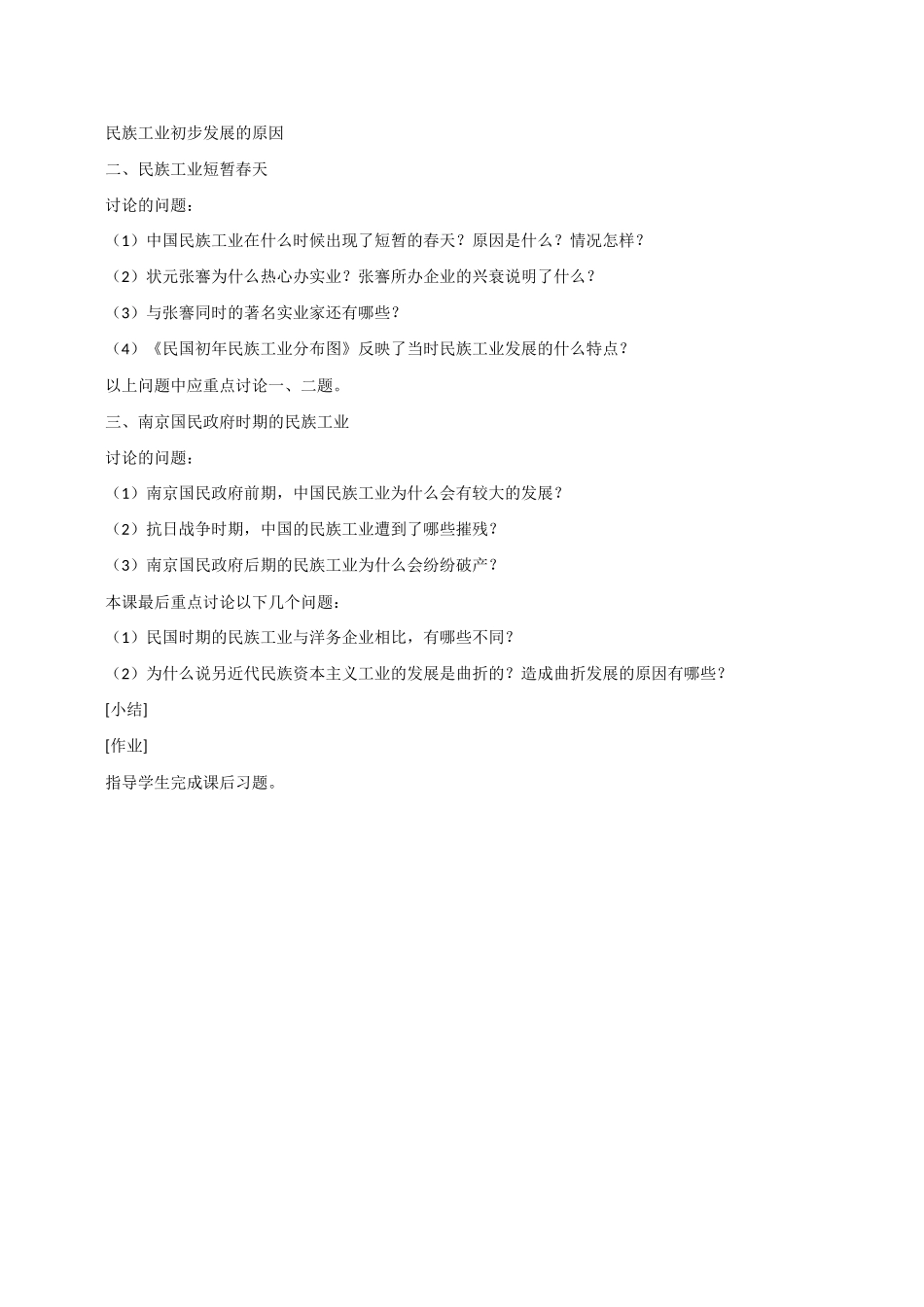 民族工业初步发展的原因

二、民族工业短暂春天

讨论的问题：

（1）中国民族工业在什么时候出现了短暂的春天？原因是什么？情况怎样？

（2）状元张謇为什么热心办实业？张謇所办企业的兴衰说明了什么？

（3）与张謇同时的著名实业家还有哪些？

（4）《民国初年民族工业分布图》反映了当时民族工业发展的什么特点？

以上问题中应重点讨论一、二题。

三、南京国民政府时期的民族工业

讨论的问题：

（1）南京国民政府前期，中国民族工业为什么会有较大的发展？

（2）抗日战争时期，中国的民族工业遭到了哪些摧残？

（3）南京国民政府后期的民族工业为什么会纷纷破产？

本课最后重点讨论以下几个问题：

（1）民国时期的民族工业与洋务企业相比，有哪些不同？

（2）为什么说另近代民族资本主义工业的发展是曲折的？造成曲折发展的原因有哪些？

[小结]

[作业]

指导学生完成课后习题。